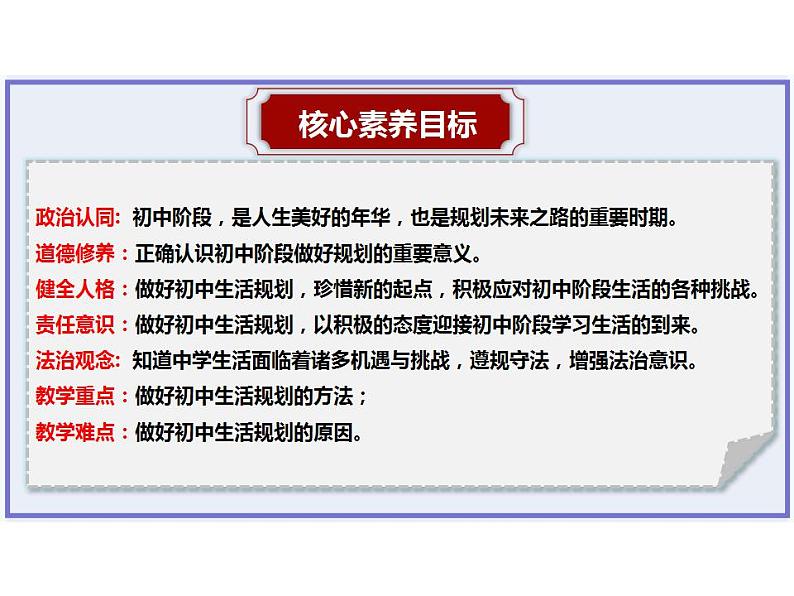 核心素养目标

政治认同: 初中阶段，是人生美好的年华，也是规划未来之路的重要时期。

道德修养：正确认识初中阶段做好规划的重要意义。

健全人格：做好初中生活规划，珍惜新的起点，积极应对初中阶段生活的各种挑战。

责任意识：做好初中生活规划，以积极的态度迎接初中阶段学习生活的到来。

法治观念: 知道中学生活面临着诸多机遇与挑战，遵规守法，增强法治意识。

教学重点：做好初中生活规划的方法；

教学难点：做好初中生活规划的原因。